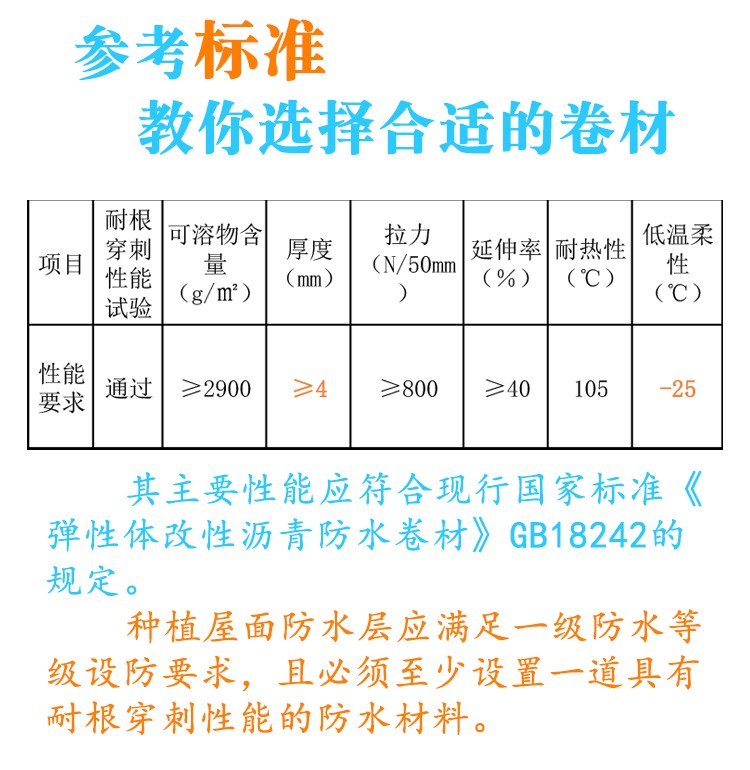 参考标准
教你选择合适的卷材

| 项目 | 耐根穿刺性能试验 | 可溶物含量（g/㎡） | 厚度（mm） | 拉力（N/50mm） | 延伸率（%） | 耐热性（℃） | 低温柔性（℃） |
|---|---|---|---|---|---|---|---|
| 性能要求 | 通过 | ≥2900 | ≥4 | ≥800 | ≥40 | 105 | -25 |

其主要性能应符合现行国家标准《弹性体改性沥青防水卷材》GB18242的规定。

种植屋面防水层应满足一级防水等级设防要求，且必须至少设置一道具有耐根穿刺性能的防水材料。